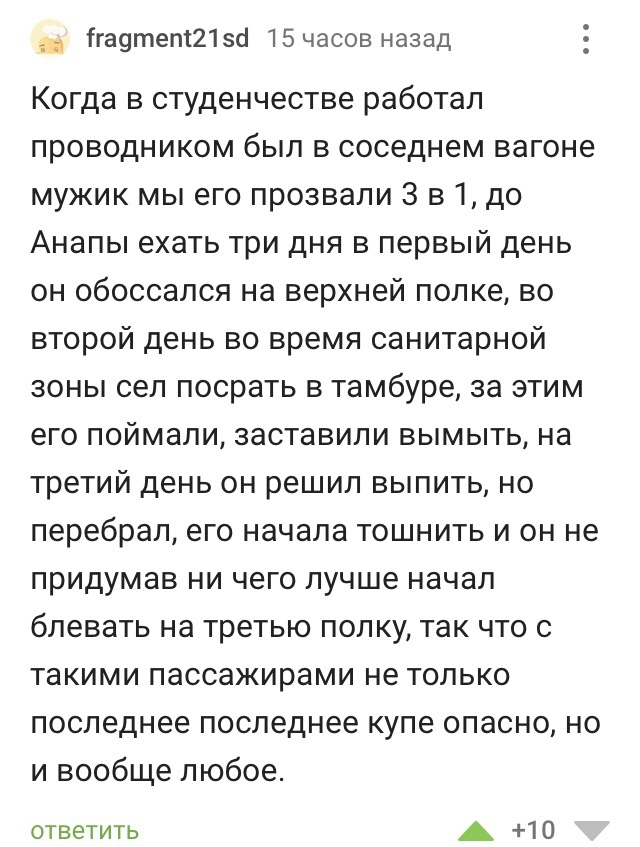 fragment21sd 15 часов назад

Когда в студенчестве работал проводником был в соседнем вагоне мужик мы его прозвали 3 в 1, до Анапы ехать три дня в первый день он обоссался на верхней полке, во второй день во время санитарной зоны сел посрать в тамбуре, за этим его поймали, заставили вымыть, на третий день он решил выпить, но перебрал, его начала тошнить и он не придумав ни чего лучше начал блевать на третью полку, так что с такими пассажирами не только последнее последнее купе опасно, но и вообще любое.

ответить +10